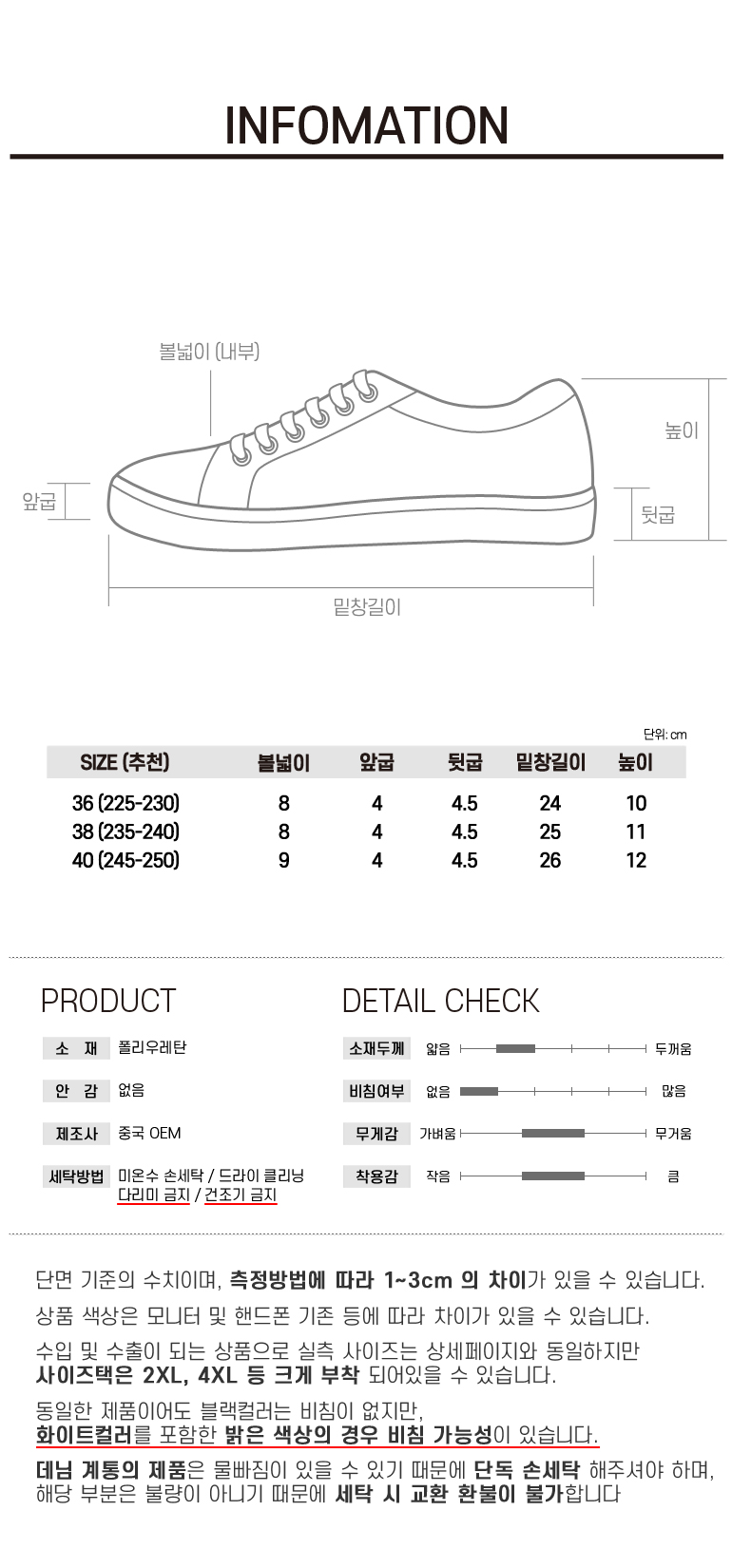 INFOMATION

볼넓이 (내부)

높이

앞굽

뒷굽

밑창길이

단위: cm

| SIZE (추천) | 볼넓이 | 앞굽 | 뒷굽 | 밑창길이 | 높이 |
|---|---|---|---|---|---|
| 36 (225-230) | 8 | 4 | 4.5 | 24 | 10 |
| 38 (235-240) | 8 | 4 | 4.5 | 25 | 11 |
| 40 (245-250) | 9 | 4 | 4.5 | 26 | 12 |

PRODUCT

소 재 폴리우레탄

안 감 없음

제조사 중국 OEM

세탁방법 미온수 손세탁 / 드라이 클리닝
다리미 금지 / 건조기 금지

DETAIL CHECK

소재두께 얇음 두꺼움

비침여부 없음 많음

무게감 가벼움 무거움

착용감 작음 큼

단면 기준의 수치이며, 측정방법에 따라 1~3cm 의 차이가 있을 수 있습니다.

상품 색상은 모니터 및 핸드폰 기존 등에 따라 차이가 있을 수 있습니다.

수입 및 수출이 되는 상품으로 실측 사이즈는 상세페이지와 동일하지만
사이즈택은 2XL, 4XL 등 크게 부착 되어있을 수 있습니다.

동일한 제품이어도 블랙컬러는 비침이 없지만,
화이트컬러를 포함한 밝은 색상의 경우 비침 가능성이 있습니다.

데님 계통의 제품은 물빠짐이 있을 수 있기 때문에 단독 손세탁 해주셔야 하며,
해당 부분은 불량이 아니기 때문에 세탁 시 교환 환불이 불가합니다